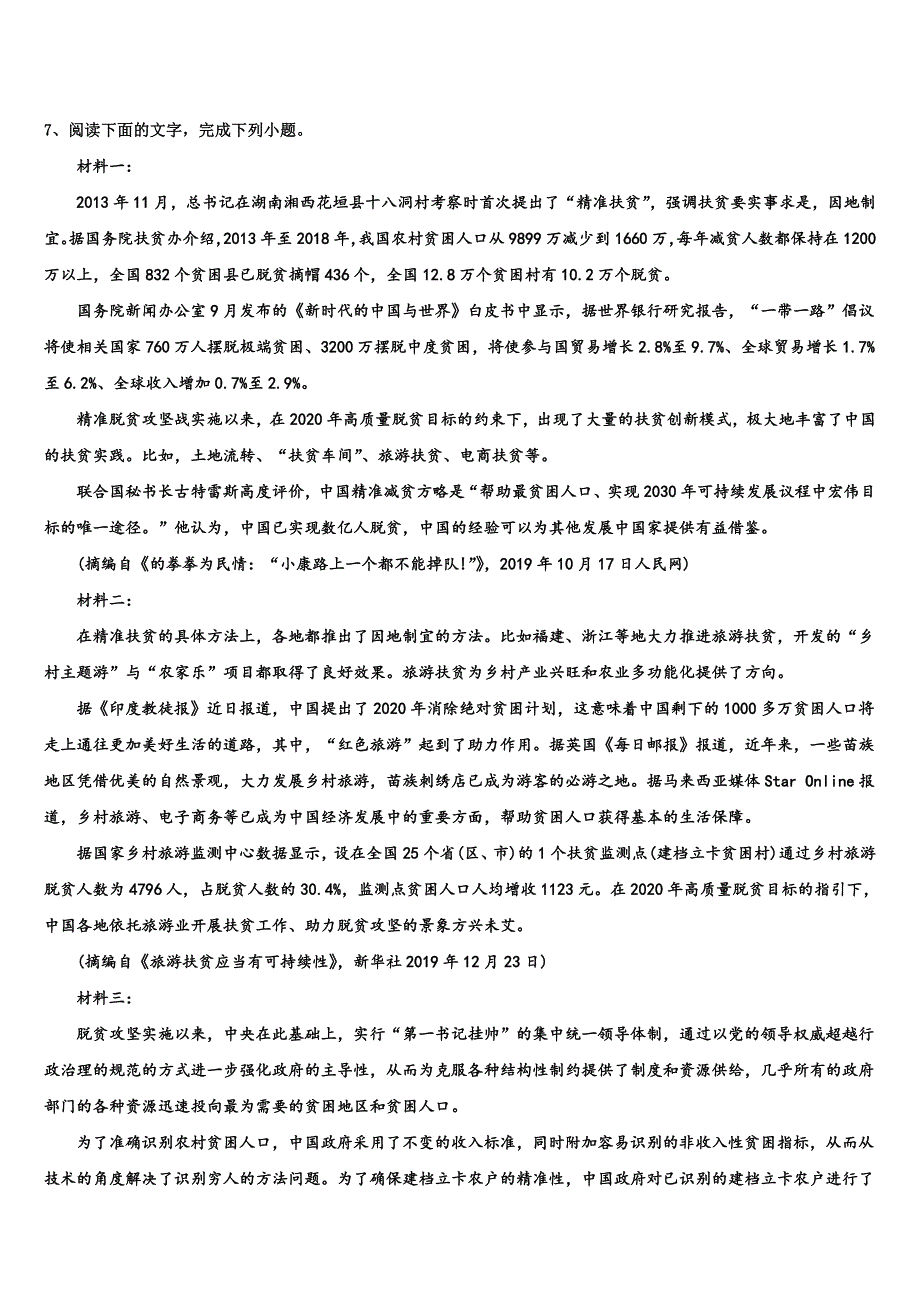 7、阅读下面的文字，完成下列小题。

材料一：

2013 年 11 月，总书记在湖南湘西花垣县十八洞村考察时首次提出了“精准扶贫”，强调扶贫要实事求是，因地制宜。据国务院扶贫办介绍，2013 年至 2018 年，我国农村贫困人口从 9899 万减少到 1660 万，每年减贫人数都保持在 1200 万以上，全国 832 个贫困县已脱贫摘帽 436 个，全国 12.8 万个贫困村有 10.2 万个脱贫。

国务院新闻办公室 9 月发布的《新时代的中国与世界》白皮书中显示，据世界银行研究报告，“一带一路”倡议将使相关国家 760 万人摆脱极端贫困、3200 万摆脱中度贫困，将使参与国贸易增长 2.8%至 9.7%、全球贸易增长 1.7%至 6.2%、全球收入增加 0.7%至 2.9%。

精准脱贫攻坚战实施以来，在 2020 年高质量脱贫目标的约束下，出现了大量的扶贫创新模式，极大地丰富了中国的扶贫实践。比如，土地流转、“扶贫车间”、旅游扶贫、电商扶贫等。

联合国秘书长古特雷斯高度评价，中国精准减贫方略是“帮助最贫困人口、实现 2030 年可持续发展议程中宏伟目标的唯一途径。”他认为，中国已实现数亿人脱贫，中国的经验可以为其他发展中国家提供有益借鉴。

（摘编自《的拳拳为民情：“小康路上一个都不能掉队!”》，2019 年 10 月 17 日人民网）

材料二：

在精准扶贫的具体方法上，各地都推出了因地制宜的方法。比如福建、浙江等地大力推进旅游扶贫，开发的“乡村主题游”与“农家乐”项目都取得了良好效果。旅游扶贫为乡村产业兴旺和农业多功能化提供了方向。

据《印度教徒报》近日报道，中国提出了 2020 年消除绝对贫困计划，这意味着中国剩下的 1000 多万贫困人口将走上通往更加美好生活的道路，其中，“红色旅游”起到了助力作用。据英国《每日邮报》报道，近年来，一些苗族地区凭借优美的自然景观，大力发展乡村旅游，苗族刺绣店已成为游客的必游之地。据马来西亚媒体 Star Online 报道，乡村旅游、电子商务等已成为中国经济发展中的重要方面，帮助贫困人口获得基本的生活保障。

据国家乡村旅游监测中心数据显示，设在全国 25 个省(区、市)的 1 个扶贫监测点(建档立卡贫困村)通过乡村旅游脱贫人数为 4796 人，占脱贫人数的 30.4%，监测点贫困人口人均增收 1123 元。在 2020 年高质量脱贫目标的指引下，中国各地依托旅游业开展扶贫工作、助力脱贫攻坚的景象方兴未艾。

（摘编自《旅游扶贫应当有可持续性》，新华社 2019 年 12 月 23 日）

材料三：

脱贫攻坚实施以来，中央在此基础上，实行“第一书记挂帅”的集中统一领导体制，通过以党的领导权威超越行政治理的规范的方式进一步强化政府的主导性，从而为克服各种结构性制约提供了制度和资源供给，几乎所有的政府部门的各种资源迅速投向最为需要的贫困地区和贫困人口。

为了准确识别农村贫困人口，中国政府采用了不变的收入标准，同时附加容易识别的非收入性贫困指标，从而从技术的角度解决了识别穷人的方法问题。为了确保建档立卡农户的精准性，中国政府对已识别的建档立卡农户进行了